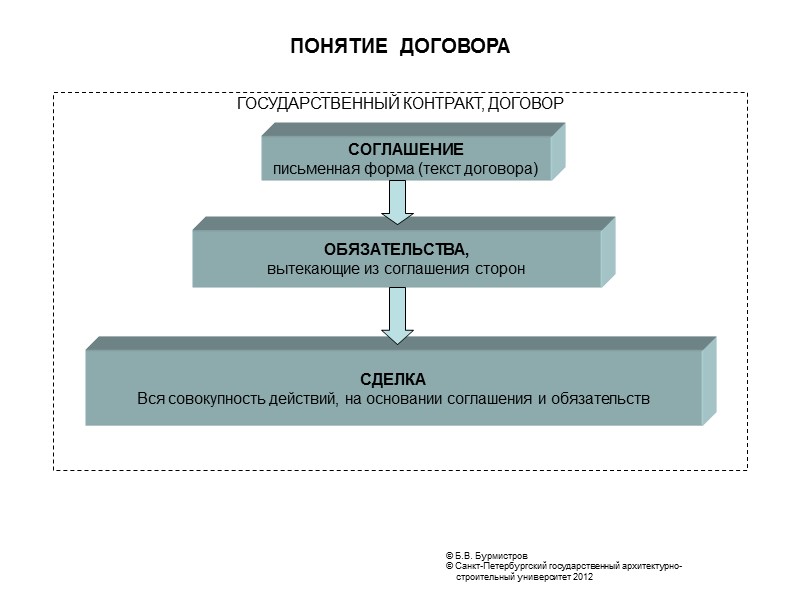 ПОНЯТИЕ ДОГОВОРА

ГОСУДАРСТВЕННЫЙ КОНТРАКТ, ДОГОВОР

СОГЛАШЕНИЕ
письменная форма (текст договора)

ОБЯЗАТЕЛЬСТВА,
вытекающие из соглашения сторон

СДЕЛКА
Вся совокупность действий, на основании соглашения и обязательств

© Б.В. Бурмистров
© Санкт-Петербургский государственный архитектурно-строительный университет 2012